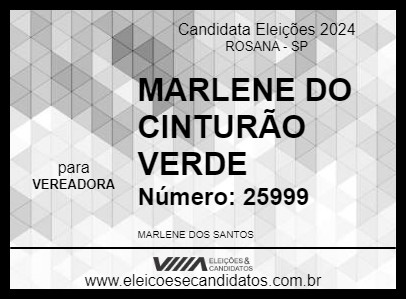 Candidata Eleições 2024
ROSANA - SP

MARLENE DO CINTURÃO VERDE

para
VEREADORA

Número: 25999

MARLENE DOS SANTOS

ELEIÇÕES & CANDIDATOS

www.eleicoesecandidatos.com.br